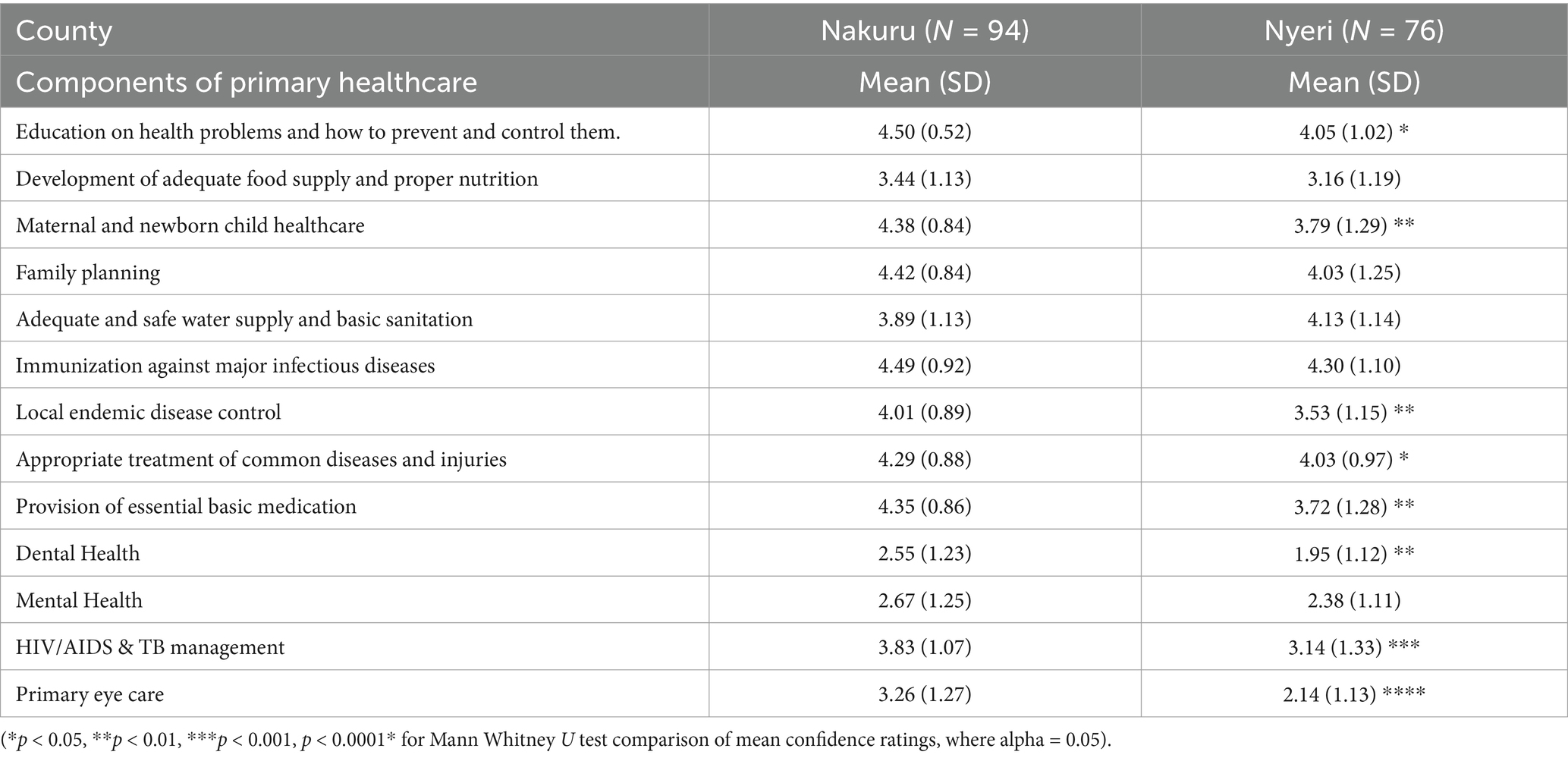 | County | Nakuru (N = 94) | Nyeri (N = 76) |
|---|---|---|
| Components of primary healthcare | Mean (SD) | Mean (SD) |
| Education on health problems and how to prevent and control them. | 4.50 (0.52) | 4.05 (1.02) * |
| Development of adequate food supply and proper nutrition | 3.44 (1.13) | 3.16 (1.19) |
| Maternal and newborn child healthcare | 4.38 (0.84) | 3.79 (1.29) ** |
| Family planning | 4.42 (0.84) | 4.03 (1.25) |
| Adequate and safe water supply and basic sanitation | 3.89 (1.13) | 4.13 (1.14) |
| Immunization against major infectious diseases | 4.49 (0.92) | 4.30 (1.10) |
| Local endemic disease control | 4.01 (0.89) | 3.53 (1.15) ** |
| Appropriate treatment of common diseases and injuries | 4.29 (0.88) | 4.03 (0.97) * |
| Provision of essential basic medication | 4.35 (0.86) | 3.72 (1.28) ** |
| Dental Health | 2.55 (1.23) | 1.95 (1.12) ** |
| Mental Health | 2.67 (1.25) | 2.38 (1.11) |
| HIV/AIDS & TB management | 3.83 (1.07) | 3.14 (1.33) *** |
| Primary eye care | 3.26 (1.27) | 2.14 (1.13) **** |

(*p < 0.05, **p < 0.01, ***p < 0.001, p < 0.0001* for Mann Whitney U test comparison of mean confidence ratings, where alpha = 0.05).